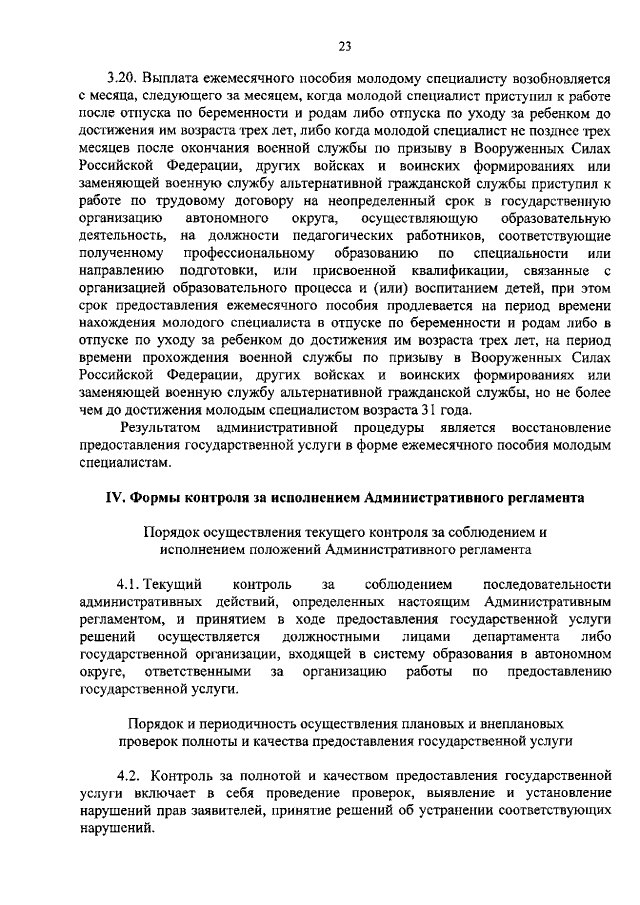 23

3.20. Выплата ежемесячного пособия молодому специалисту возобновляется с месяца, следующего за месяцем, когда молодой специалист приступил к работе после отпуска по беременности и родам либо отпуска по уходу за ребенком до достижения им возраста трех лет, либо когда молодой специалист не позднее трех месяцев после окончания военной службы по призыву в Вооруженных Силах Российской Федерации, других войсках и воинских формированиях или заменяющей военную службу альтернативной гражданской службы приступил к работе по трудовому договору на неопределенный срок в государственную организацию автономного округа, осуществляющую образовательную деятельность, на должности педагогических работников, соответствующие полученному профессиональному образованию по специальности или направлению подготовки, или присвоенной квалификации, связанные с организацией образовательного процесса и (или) воспитанием детей, при этом срок предоставления ежемесячного пособия продлевается на период времени нахождения молодого специалиста в отпуске по беременности и родам либо в отпуске по уходу за ребенком до достижения им возраста трех лет, на период времени прохождения военной службы по призыву в Вооруженных Силах Российской Федерации, других войсках и воинских формированиях или заменяющей военную службу альтернативной гражданской службы, но не более чем до достижения молодым специалистом возраста 31 года.

Результатом административной процедуры является восстановление предоставления государственной услуги в форме ежемесячного пособия молодым специалистам.

IV. Формы контроля за исполнением Административного регламента

Порядок осуществления текущего контроля за соблюдением и исполнением положений Административного регламента

4.1. Текущий контроль за соблюдением последовательности административных действий, определенных настоящим Административным регламентом, и принятием в ходе предоставления государственной услуги решений осуществляется должностными лицами департамента либо государственной организации, входящей в систему образования в автономном округе, ответственными за организацию работы по предоставлению государственной услуги.

Порядок и периодичность осуществления плановых и внеплановых проверок полноты и качества предоставления государственной услуги

4.2. Контроль за полнотой и качеством предоставления государственной услуги включает в себя проведение проверок, выявление и установление нарушений прав заявителей, принятие решений об устранении соответствующих нарушений.